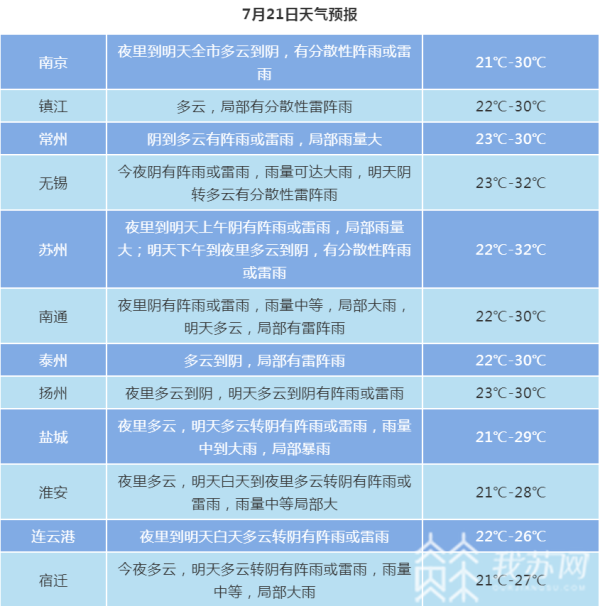 7月21日天气预报

| 南京 | 夜里到明天全市多云到阴，有分散性阵雨或雷雨 | 21℃-30℃ |
|---|---|---|
| 镇江 | 多云，局部有分散性雷阵雨 | 22℃-30℃ |
| 常州 | 阴到多云有阵雨或雷雨，局部雨量大 | 23℃-30℃ |
| 无锡 | 今夜阴有阵雨或雷雨，雨量可达大雨，明天阴转多云有分散性雷阵雨 | 23℃-32℃ |
| 苏州 | 夜里到明天上午阴有阵雨或雷雨，局部雨量大；明天下午到夜里多云到阴，有分散性阵雨或雷雨 | 22℃-32℃ |
| 南通 | 夜里阴有阵雨或雷雨，雨量中等，局部大雨，明天多云，局部有雷阵雨 | 22℃-30℃ |
| 泰州 | 多云到阴，局部有雷阵雨 | 22℃-30℃ |
| 扬州 | 夜里多云到阴，明天多云到阴有阵雨或雷雨 | 23℃-30℃ |
| 盐城 | 夜里多云，明天多云转阴有阵雨或雷雨，雨量中到大雨，局部暴雨 | 21℃-29℃ |
| 淮安 | 夜里多云，明天白天到夜里多云转阴有阵雨或雷雨，雨量中等局部大 | 21℃-28℃ |
| 连云港 | 夜里到明天白天多云转阴有阵雨或雷雨 | 22℃-26℃ |
| 宿迁 | 今夜多云，明天多云转阴有阵雨或雷雨，雨量中等，局部大雨 | 21℃-27℃ |

我苏网